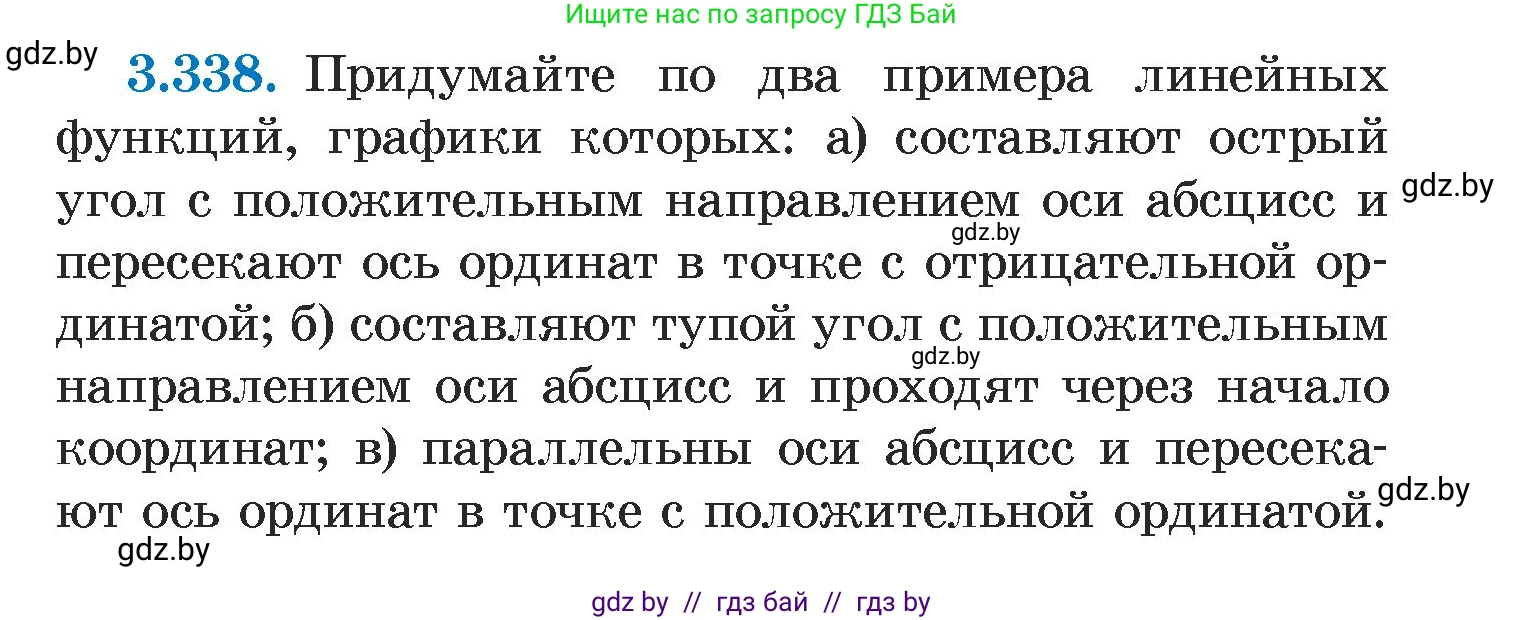 Ищите нас по запросу ГДЗ Бай

gdz.by

3.338. Придумайте по два примера линейных функций, графики которых: а) составляют острый угол с положительным направлением оси абсцисс и пересекают ось ординат в точке с отрицательной ординатой; б) составляют тупой угол с положительным направлением оси абсцисс и проходят через начало координат; в) параллельны оси абсцисс и пересекают ось ординат в точке с положительной ординатой.

gdz.by

gdz.by

gdz.by

gdz.by

gdz.by

gdz by // гдз бай // гдз by